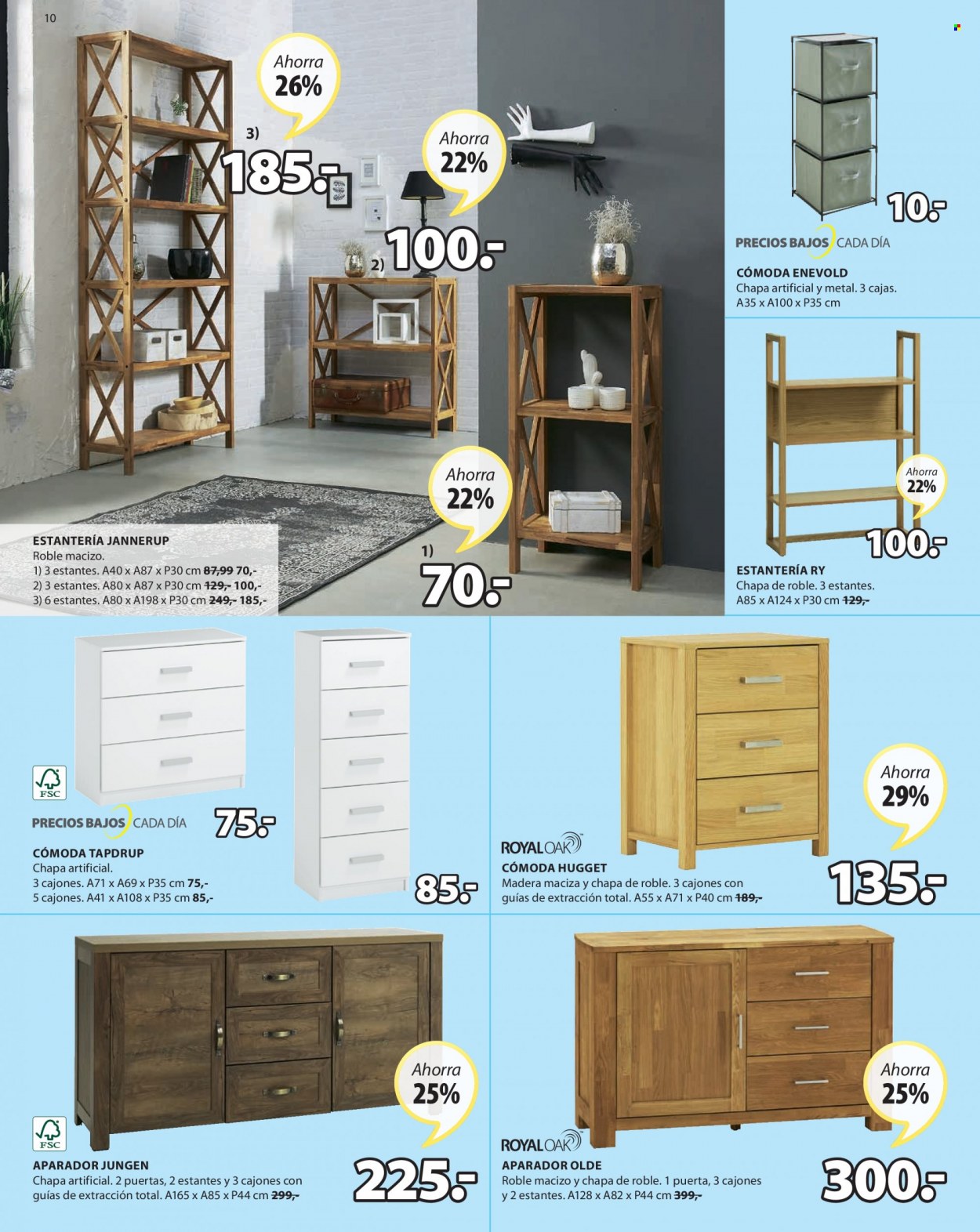 10

Ahorra 26%

3) 185.-

Ahorra 22%

2) 100.-

Ahorra 22%

1) 70.-

ESTANTERÍA JANNERUP
Roble macizo.
1) 3 estantes. A40 x A87 x P30 cm 87,99 70,-
2) 3 estantes. A80 x A87 x P30 cm 129,- 100,-
3) 6 estantes. A80 x A198 x P30 cm 249,- 185,-

10.-

PRECIOS BAJOS CADA DÍA

CÓMODA ENEVOLD
Chapa artificial y metal. 3 cajas.
A35 x A100 x P35 cm

Ahorra 22%

100.-

ESTANTERÍA RY
Chapa de roble. 3 estantes.
A85 x A124 x P30 cm 129,-

FSC

PRECIOS BAJOS CADA DÍA

75.-

CÓMODA TAPDRUP
Chapa artificial.
3 cajones. A71 x A69 x P35 cm 75,-
5 cajones. A41 x A108 x P35 cm 85,-

85.-

Ahorra 29%

ROYALOAK

CÓMODA HUGGET
Madera maciza y chapa de roble. 3 cajones con guías de extracción total. A55 x A71 x P40 cm 189,-

135.-

Ahorra 25%

FSC

APARADOR JUNGEN
Chapa artificial. 2 puertas, 2 estantes y 3 cajones con guías de extracción total. A165 x A85 x P44 cm 299,-

225.-

Ahorra 25%

ROYALOAK

APARADOR OLDE
Roble macizo y chapa de roble. 1 puerta, 3 cajones y 2 estantes. A128 x A82 x P44 cm 399,-

300.-